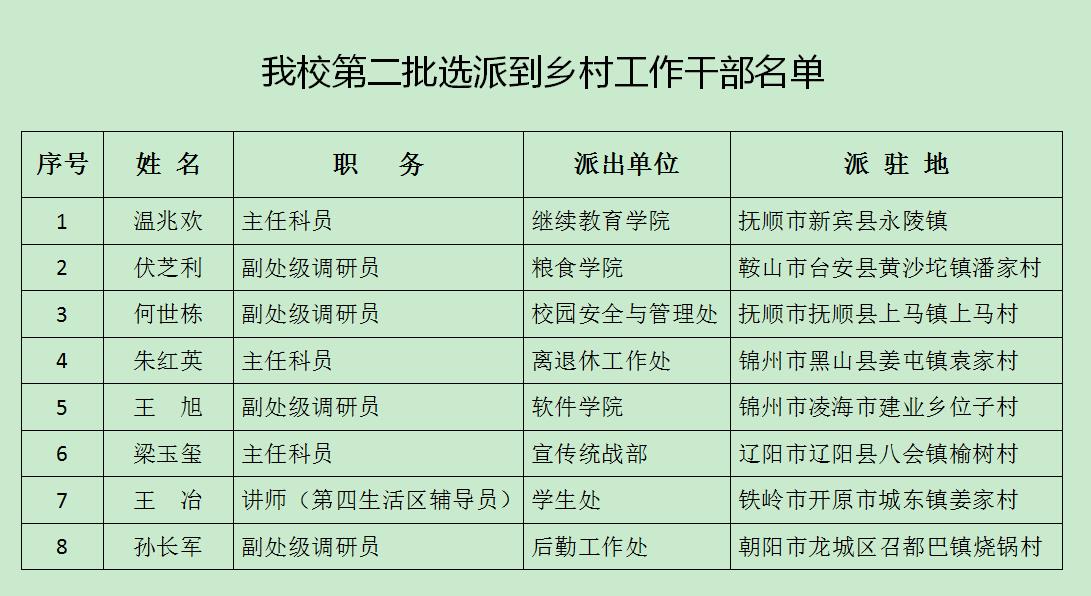 我校第二批选派到乡村工作干部名单

| 序号 | 姓 名 | 职 务 | 派出单位 | 派 驻 地 |
|---|---|---|---|---|
| 1 | 温兆欢 | 主任科员 | 继续教育学院 | 抚顺市新宾县永陵镇 |
| 2 | 伏芝利 | 副处级调研员 | 粮食学院 | 鞍山市台安县黄沙坨镇潘家村 |
| 3 | 何世栋 | 副处级调研员 | 校园安全与管理处 | 抚顺市抚顺县上马镇上马村 |
| 4 | 朱红英 | 主任科员 | 离退休工作处 | 锦州市黑山县姜屯镇袁家村 |
| 5 | 王 旭 | 副处级调研员 | 软件学院 | 锦州市凌海市建业乡位子村 |
| 6 | 梁玉玺 | 主任科员 | 宣传统战部 | 辽阳市辽阳县八会镇榆树村 |
| 7 | 王 冶 | 讲师（第四生活区辅导员） | 学生处 | 铁岭市开原市城东镇姜家村 |
| 8 | 孙长军 | 副处级调研员 | 后勤工作处 | 朝阳市龙城区召都巴镇烧锅村 |